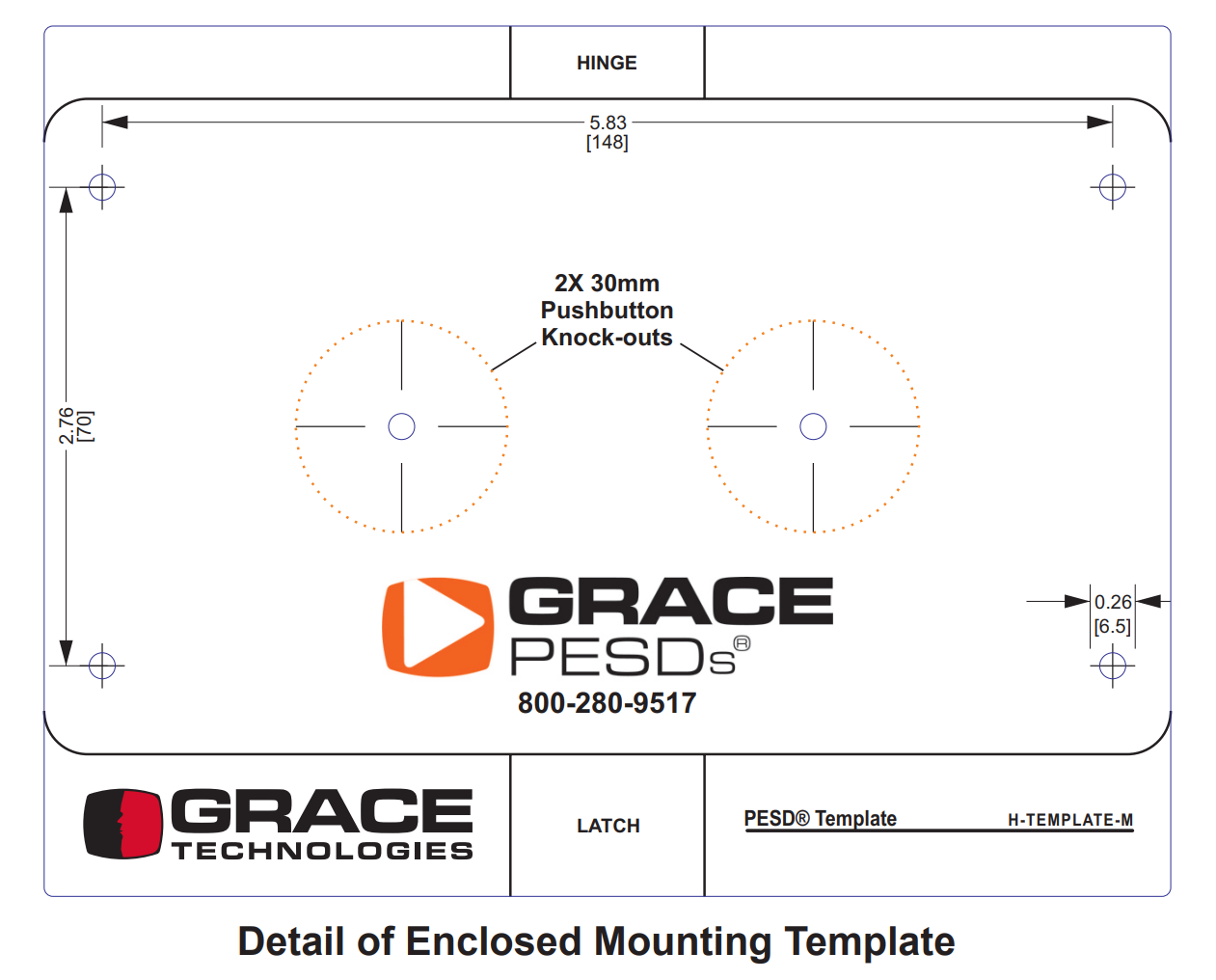 HINGE

5.83
[148]

2.76
[70]

2X 30mm
Pushbutton
Knock-outs

GRACE
PESDs®
800-280-9517

0.26
[6.5]

GRACE
TECHNOLOGIES

LATCH

PESD® Template H-TEMPLATE-M

Detail of Enclosed Mounting Template